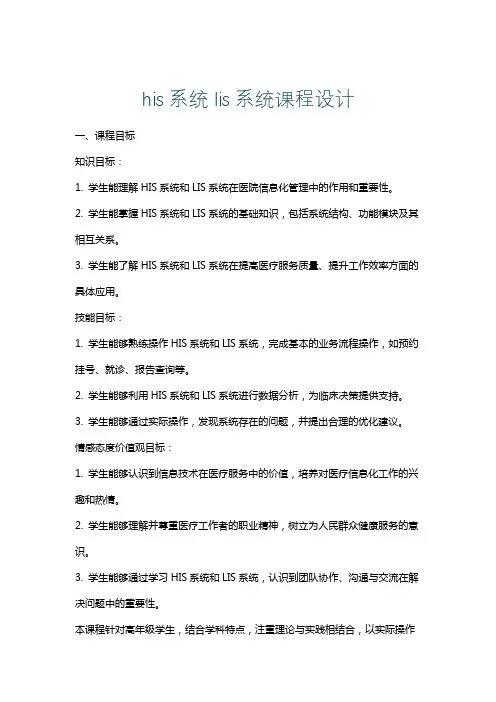 his 系统 lis 系统课程设计

一、课程目标

知识目标：

1. 学生能理解 HIS 系统和 LIS 系统在医院信息化管理中的作用和重要性。

2. 学生能掌握 HIS 系统和 LIS 系统的基础知识，包括系统结构、功能模块及其相互关系。

3. 学生能了解 HIS 系统和 LIS 系统在提高医疗服务质量、提升工作效率方面的具体应用。

技能目标：

1. 学生能够熟练操作 HIS 系统和 LIS 系统，完成基本的业务流程操作，如预约挂号、就诊、报告查询等。

2. 学生能够利用 HIS 系统和 LIS 系统进行数据分析，为临床决策提供支持。

3. 学生能够通过实际操作，发现系统存在的问题，并提出合理的优化建议。

情感态度价值观目标：

1. 学生能够认识到信息技术在医疗服务中的价值，培养对医疗信息化工作的兴趣和热情。

2. 学生能够理解并尊重医疗工作者的职业精神，树立为人民群众健康服务的意识。

3. 学生能够通过学习 HIS 系统和 LIS 系统，认识到团队协作、沟通与交流在解决问题中的重要性。

本课程针对高年级学生，结合学科特点，注重理论与实践相结合，以实际操作